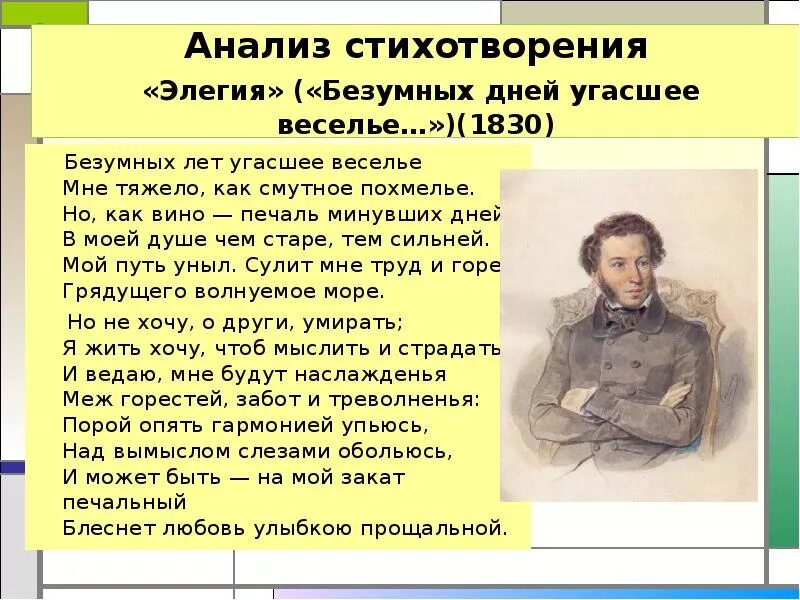 Анализ стихотворения
«Элегия» («Безумных дней угасшее веселье…»)(1830)

Безумных лет угасшее веселье
Мне тяжело, как смутное похмелье.
Но, как вино — печаль минувших дней
В моей душе чем старе, тем сильней.
Мой путь уныл. Сулит мне труд и горе
Грядущего волнуемое море.

Но не хочу, о други, умирать;
Я жить хочу, чтоб мыслить и страдать
И ведаю, мне будут наслажденья
Меж горестей, забот и треволненья:
Порой опять гармонией упьюсь,
Над вымыслом слезами обольюсь,
И может быть — на мой закат печальный
Блеснет любовь улыбкою прощальной.